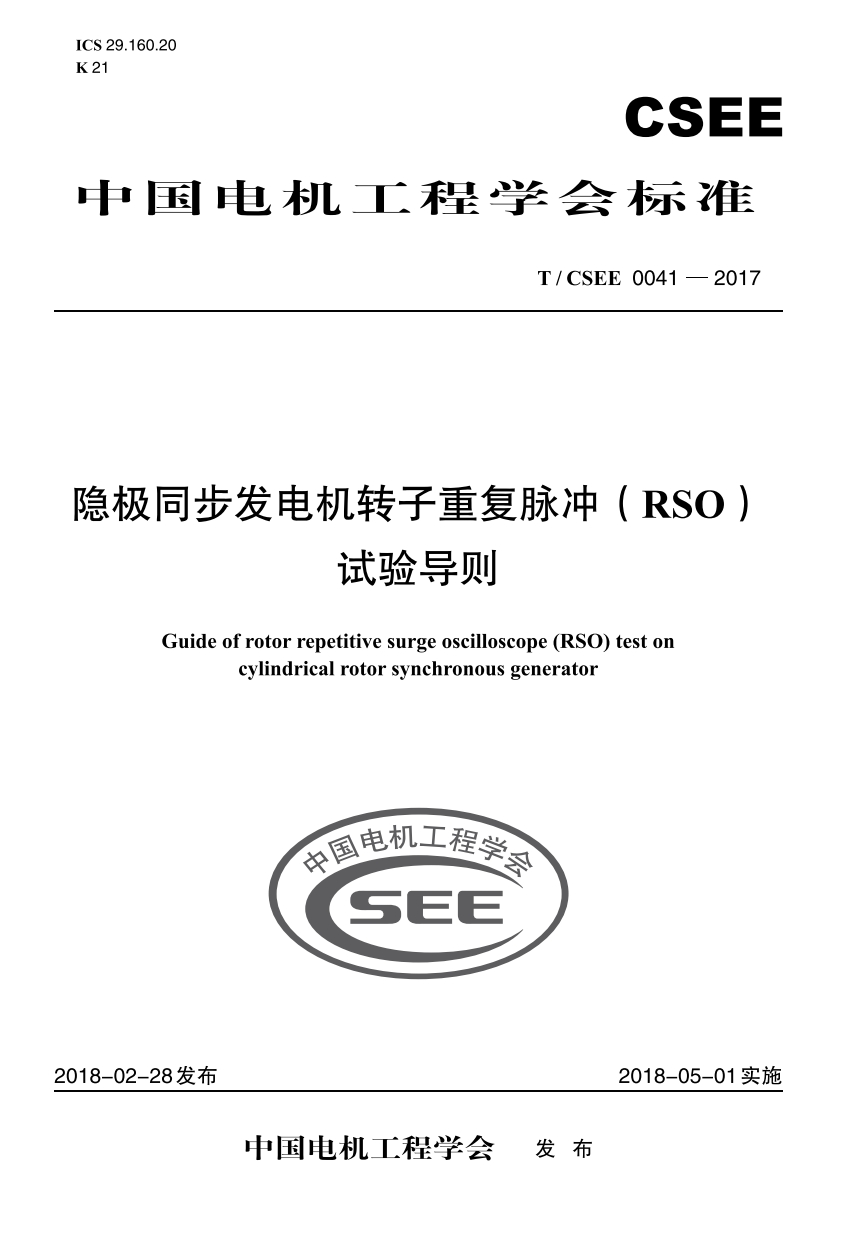 ICS 29.160.20
K 21

CSEE

中国电机工程学会标准

T / CSEE 0041 — 2017

隐极同步发电机转子重复脉冲（RSO）试验导则

Guide of rotor repetitive surge oscilloscope (RSO) test on cylindrical rotor synchronous generator

中国电机工程学会
CSEE

2018-02-28发布

2018-05-01实施

中国电机工程学会 发 布